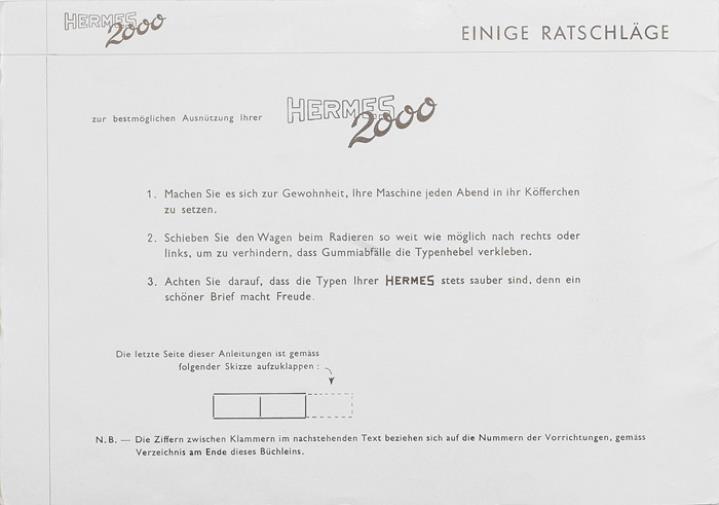 HERMES 2000

EINIGE RATSCHLÄGE

zur bestmöglichen Ausnützung Ihrer HERMES 2000

1. Machen Sie es sich zur Gewohnheit, Ihre Maschine jeden Abend in ihr Köfferchen zu setzen.

2. Schieben Sie den Wagen beim Radieren so weit wie möglich nach rechts oder links, um zu verhindern, dass Gummiabfälle die Typenhebel verkleben.

3. Achten Sie darauf, dass die Typen Ihrer HERMES stets sauber sind, denn ein schöner Brief macht Freude.

Die letzte Seite dieser Anleitungen ist gemäss folgender Skizze aufzuklappen :

N. B. — Die Ziffern zwischen Klammern im nachstehenden Text beziehen sich auf die Nummern der Vorrichtungen, gemäss Verzeichnis am Ende dieses Büchleins.